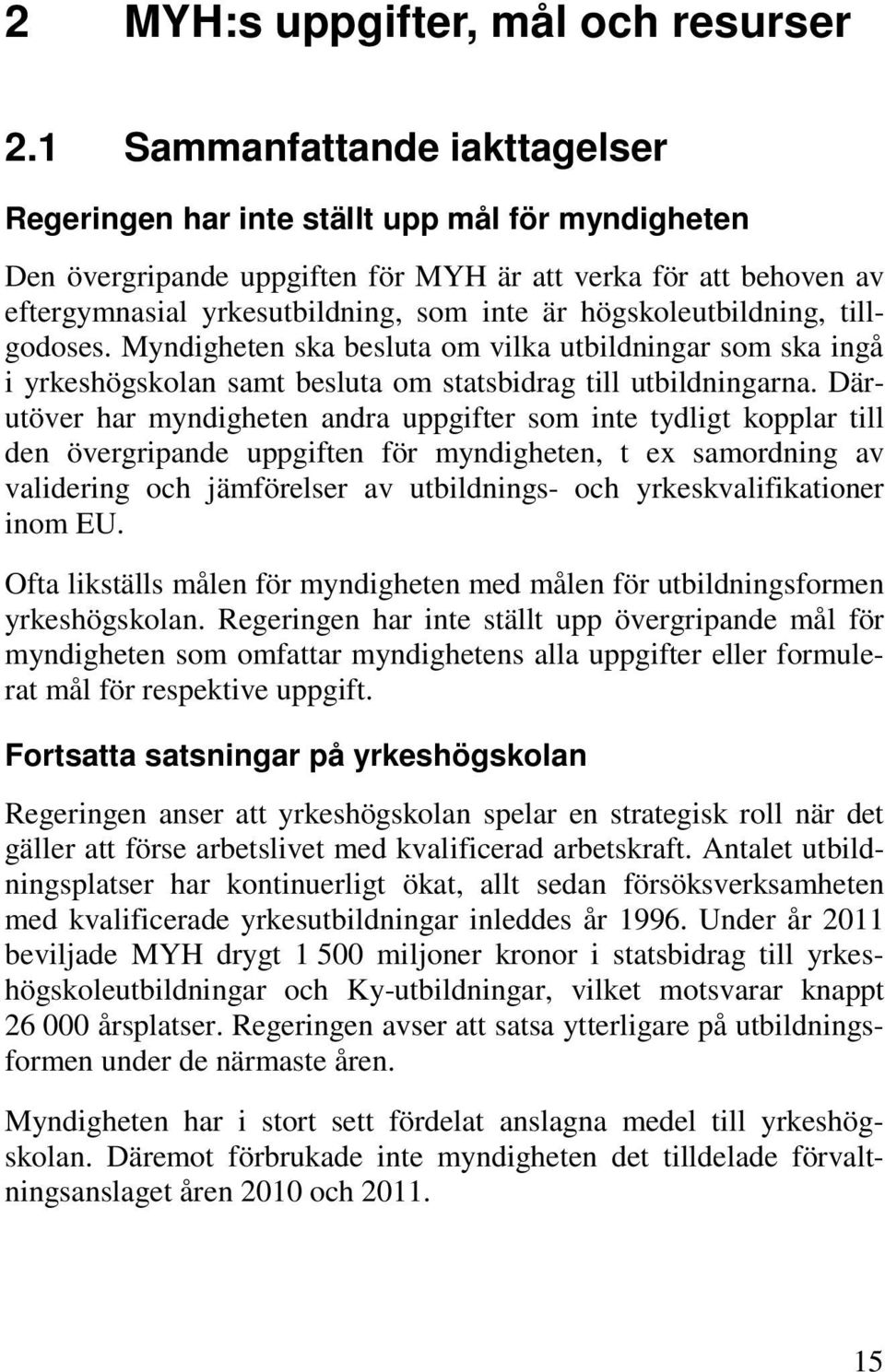 2 MYH:s uppgifter, mål och resurser

2.1 Sammanfattande iakttagelser

Regeringen har inte ställt upp mål för myndigheten

Den övergripande uppgiften för MYH är att verka för att behoven av eftergymnasial yrkesutbildning, som inte är högskoleutbildning, tillgodoses. Myndigheten ska besluta om vilka utbildningar som ska ingå i yrkeshögskolan samt besluta om statsbidrag till utbildningarna. Därutöver har myndigheten andra uppgifter som inte tydligt kopplar till den övergripande uppgiften för myndigheten, t ex samordning av validering och jämförelser av utbildnings- och yrkeskvalifikationer inom EU.

Ofta likställs målen för myndigheten med målen för utbildningsformen yrkeshögskolan. Regeringen har inte ställt upp övergripande mål för myndigheten som omfattar myndighetens alla uppgifter eller formulerat mål för respektive uppgift.

Fortsatta satsningar på yrkeshögskolan

Regeringen anser att yrkeshögskolan spelar en strategisk roll när det gäller att förse arbetslivet med kvalificerad arbetskraft. Antalet utbildningsplatser har kontinuerligt ökat, allt sedan försöksverksamheten med kvalificerade yrkesutbildningar inleddes år 1996. Under år 2011 beviljade MYH drygt 1 500 miljoner kronor i statsbidrag till yrkeshögskoleutbildningar och Ky-utbildningar, vilket motsvarar knappt 26 000 årsplatser. Regeringen avser att satsa ytterligare på utbildningsformen under de närmaste åren.

Myndigheten har i stort sett fördelat anslagna medel till yrkeshögskolan. Däremot förbrukade inte myndigheten det tilldelade förvaltningsanslaget åren 2010 och 2011.

15